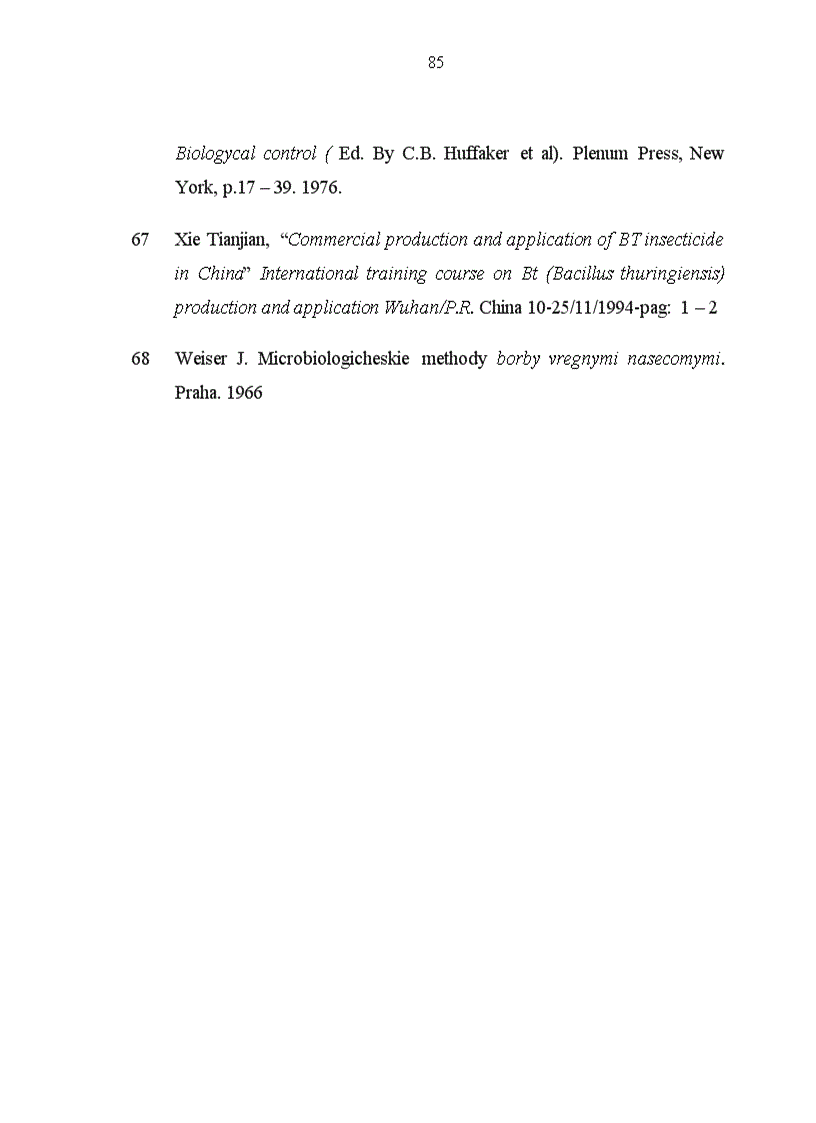 85

Biologycal control ( Ed. By C.B. Huffaker et al). Plenum Press, New York, p.17 – 39. 1976.

67 Xie Tianjian, "Commercial production and application of BT insecticide in China" International training course on Bt (Bacillus thuringiensis) production and application Wuhan/P.R. China 10-25/11/1994-pag: 1 – 2

68 Weiser J. Microbiologicheskie methody borby vregnymi nasecomymi. Praha. 1966